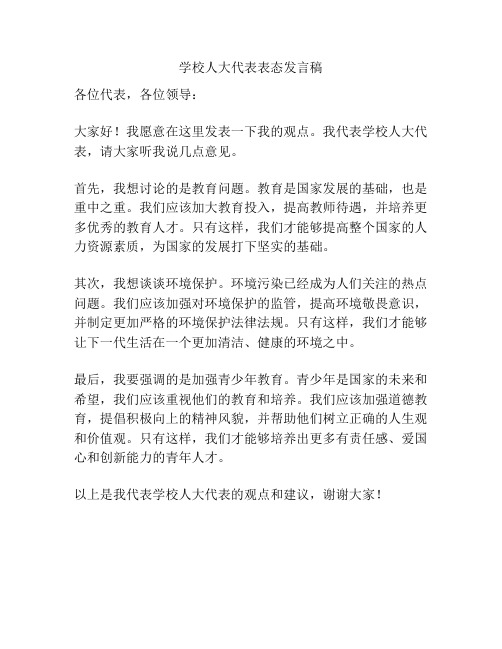 学校人大代表表态发言稿

各位代表，各位领导：

大家好！我愿意在这里发表一下我的观点。我代表学校人大代表，请大家听我说几点意见。

首先，我想讨论的是教育问题。教育是国家发展的基础，也是重中之重。我们应该加大教育投入，提高教师待遇，并培养更多优秀的教育人才。只有这样，我们才能够提高整个国家的人力资源素质，为国家的发展打下坚实的基础。

其次，我想谈谈环境保护。环境污染已经成为人们关注的热点问题。我们应该加强对环境保护的监管，提高环境敬畏意识，并制定更加严格的环境保护法律法规。只有这样，我们才能够让下一代生活在一个更加清洁、健康的环境之中。

最后，我要强调的是加强青少年教育。青少年是国家的未来和希望，我们应该重视他们的教育和培养。我们应该加强道德教育，提倡积极向上的精神风貌，并帮助他们树立正确的人生观和价值观。只有这样，我们才能够培养出更多有责任感、爱国心和创新能力的青年人才。

以上是我代表学校人大代表的观点和建议，谢谢大家！